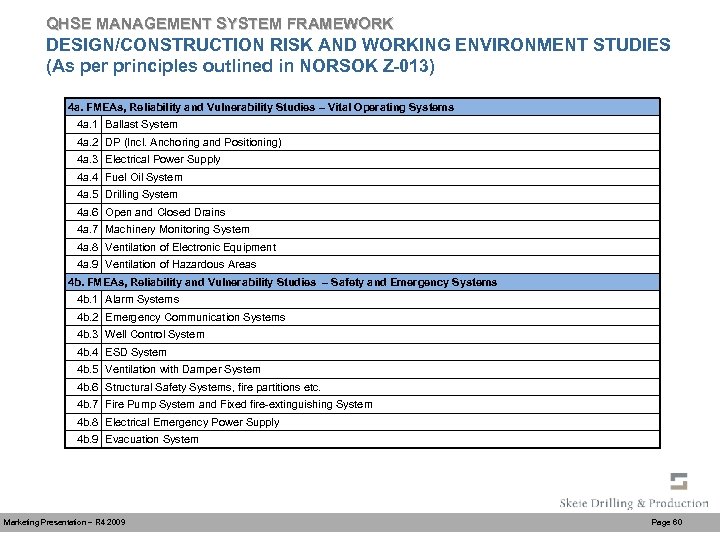 QHSE MANAGEMENT SYSTEM FRAMEWORK
DESIGN/CONSTRUCTION RISK AND WORKING ENVIRONMENT STUDIES
(As per principles outlined in NORSOK Z-013)

| 4a. FMEAs, Reliability and Vulnerability Studies – Vital Operating Systems | |
|---|---|
| 4a.1 | Ballast System |
| 4a.2 | DP (Incl. Anchoring and Positioning) |
| 4a.3 | Electrical Power Supply |
| 4a.4 | Fuel Oil System |
| 4a.5 | Drilling System |
| 4a.6 | Open and Closed Drains |
| 4a.7 | Machinery Monitoring System |
| 4a.8 | Ventilation of Electronic Equipment |
| 4a.9 | Ventilation of Hazardous Areas |
| 4b. FMEAs, Reliability and Vulnerability Studies – Safety and Emergency Systems | |
| 4b.1 | Alarm Systems |
| 4b.2 | Emergency Communication Systems |
| 4b.3 | Well Control System |
| 4b.4 | ESD System |
| 4b.5 | Ventilation with Damper System |
| 4b.6 | Structural Safety Systems, fire partitions etc. |
| 4b.7 | Fire Pump System and Fixed fire-extinguishing System |
| 4b.8 | Electrical Emergency Power Supply |
| 4b.9 | Evacuation System |

Skeie Drilling & Production

Marketing Presentation – R4 2009

Page 60